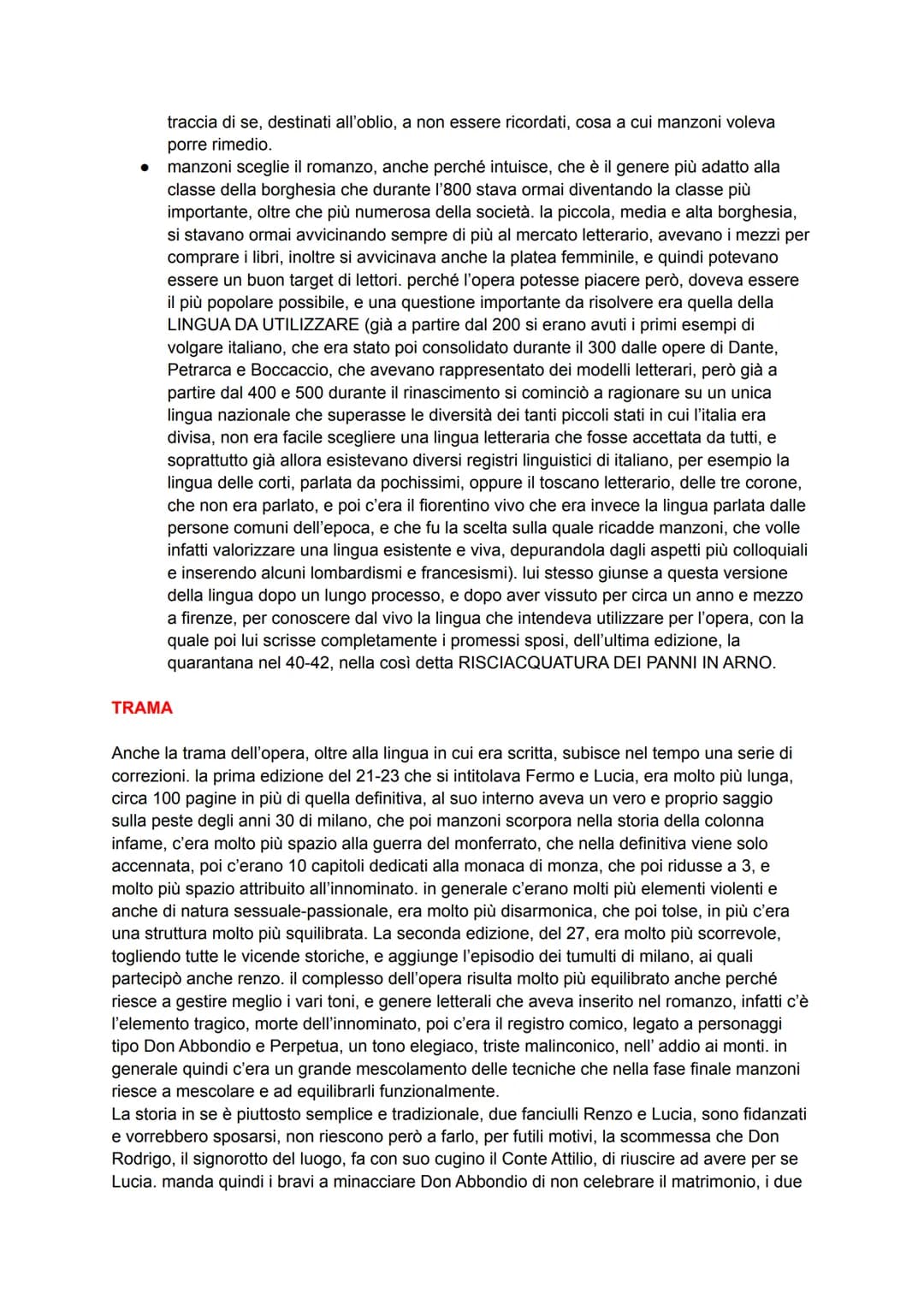 traccia di se, destinati all'oblio, a non essere ricordati, cosa a cui manzoni voleva porre rimedio.

● manzoni sceglie il romanzo, anche perché intuisce, che è il genere più adatto alla classe della borghesia che durante l'800 stava ormai diventando la classe più importante, oltre che più numerosa della società. la piccola, media e alta borghesia, si stavano ormai avvicinando sempre di più al mercato letterario, avevano i mezzi per comprare i libri, inoltre si avvicinava anche la platea femminile, e quindi potevano essere un buon target di lettori. perché l'opera potesse piacere però, doveva essere il più popolare possibile, e una questione importante da risolvere era quella della LINGUA DA UTILIZZARE (già a partire dal 200 si erano avuti i primi esempi di volgare italiano, che era stato poi consolidato durante il 300 dalle opere di Dante, Petrarca e Boccaccio, che avevano rappresentato dei modelli letterari, però già a partire dal 400 e 500 durante il rinascimento si cominciò a ragionare su un unica lingua nazionale che superasse le diversità dei tanti piccoli stati in cui l'italia era divisa, non era facile scegliere una lingua letteraria che fosse accettata da tutti, e soprattutto già allora esistevano diversi registri linguistici di italiano, per esempio la lingua delle corti, parlata da pochissimi, oppure il toscano letterario, delle tre corone, che non era parlato, e poi c'era il fiorentino vivo che era invece la lingua parlata dalle persone comuni dell'epoca, e che fu la scelta sulla quale ricadde manzoni, che volle infatti valorizzare una lingua esistente e viva, depurandola dagli aspetti più colloquiali e inserendo alcuni lombardismi e francesismi). lui stesso giunse a questa versione della lingua dopo un lungo processo, e dopo aver vissuto per circa un anno e mezzo a firenze, per conoscere dal vivo la lingua che intendeva utilizzare per l'opera, con la quale poi lui scrisse completamente i promessi sposi, dell'ultima edizione, la quarantana nel 40-42, nella così detta RISCIACQUATURA DEI PANNI IN ARNO.

TRAMA

Anche la trama dell'opera, oltre alla lingua in cui era scritta, subisce nel tempo una serie di correzioni. la prima edizione del 21-23 che si intitolava Fermo e Lucia, era molto più lunga, circa 100 pagine in più di quella definitiva, al suo interno aveva un vero e proprio saggio sulla peste degli anni 30 di milano, che poi manzoni scorpora nella storia della colonna infame, c'era molto più spazio alla guerra del monferrato, che nella definitiva viene solo accennata, poi c'erano 10 capitoli dedicati alla monaca di monza, che poi ridusse a 3, e molto più spazio attribuito all'innominato. in generale c'erano molti più elementi violenti e anche di natura sessuale-passionale, era molto più disarmonica, che poi tolse, in più c'era una struttura molto più squilibrata. La seconda edizione, del 27, era molto più scorrevole, togliendo tutte le vicende storiche, e aggiunge l'episodio dei tumulti di milano, ai quali partecipò anche renzo. il complesso dell'opera risulta molto più equilibrato anche perché riesce a gestire meglio i vari toni, e genere letterali che aveva inserito nel romanzo, infatti c'è l'elemento tragico, morte dell'innominato, poi c'era il registro comico, legato a personaggi tipo Don Abbondio e Perpetua, un tono elegiaco, triste malinconico, nell' addio ai monti. in generale quindi c'era un grande mescolamento delle tecniche che nella fase finale manzoni riesce a mescolare e ad equilibrarli funzionalmente.
La storia in se è piuttosto semplice e tradizionale, due fanciulli Renzo e Lucia, sono fidanzati e vorrebbero sposarsi, non riescono però a farlo, per futili motivi, la scommessa che Don Rodrigo, il signorotto del luogo, fa con suo cugino il Conte Attilio, di riuscire ad avere per se Lucia. manda quindi i bravi a minacciare Don Abbondio di non celebrare il matrimonio, i due